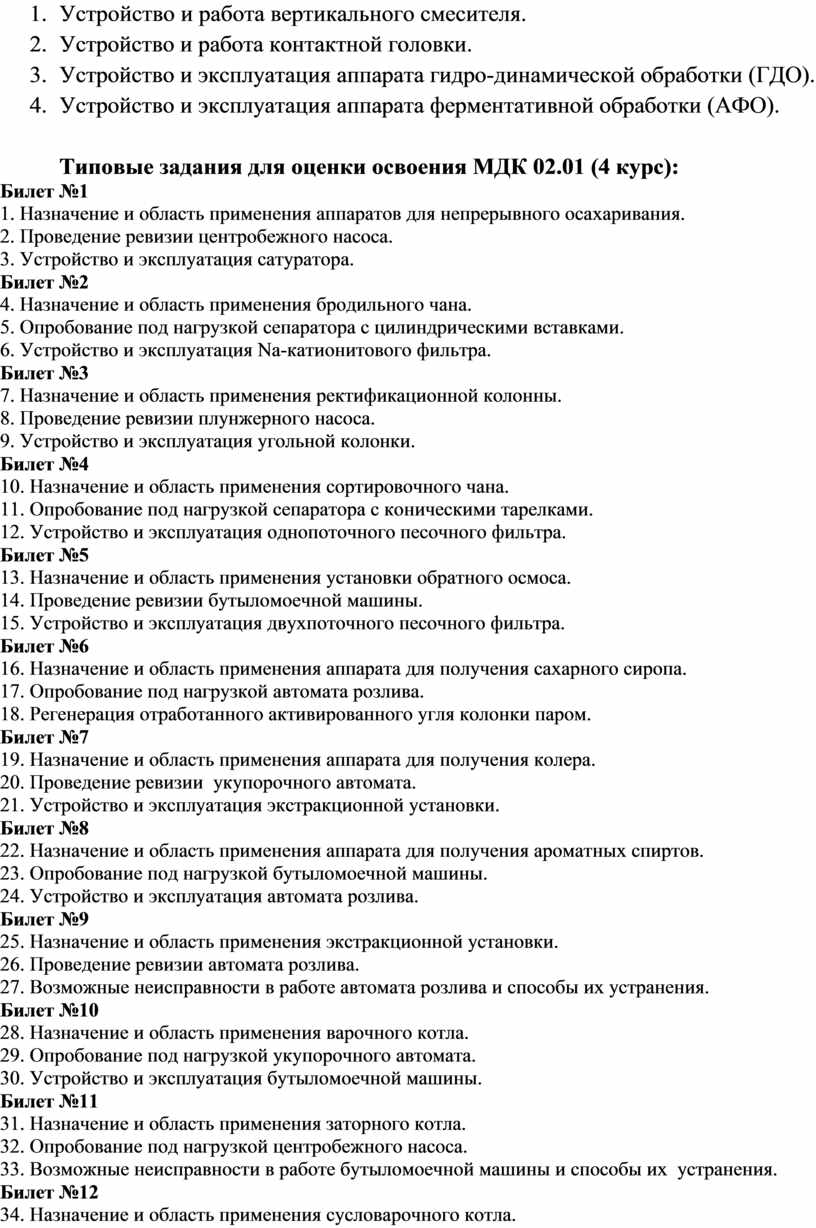 1. Устройство и работа вертикального смесителя.
2. Устройство и работа контактной головки.
3. Устройство и эксплуатация аппарата гидро-динамической обработки (ГДО).
4. Устройство и эксплуатация аппарата ферментативной обработки (АФО).

Типовые задания для оценки освоения МДК 02.01 (4 курс):
Билет №1
1. Назначение и область применения аппаратов для непрерывного осахаривания.
2. Проведение ревизии центробежного насоса.
3. Устройство и эксплуатация сатуратора.
Билет №2
4. Назначение и область применения бродильного чана.
5. Опробование под нагрузкой сепаратора с цилиндрическими вставками.
6. Устройство и эксплуатация Na-катионитового фильтра.
Билет №3
7. Назначение и область применения ректификационной колонны.
8. Проведение ревизии плунжерного насоса.
9. Устройство и эксплуатация угольной колонки.
Билет №4
10. Назначение и область применения сортировочного чана.
11. Опробование под нагрузкой сепаратора с коническими тарелками.
12. Устройство и эксплуатация однопоточного песочного фильтра.
Билет №5
13. Назначение и область применения установки обратного осмоса.
14. Проведение ревизии бутыломоечной машины.
15. Устройство и эксплуатация двухпоточного песочного фильтра.
Билет №6
16. Назначение и область применения аппарата для получения сахарного сиропа.
17. Опробование под нагрузкой автомата розлива.
18. Регенерация отработанного активированного угля колонки паром.
Билет №7
19. Назначение и область применения аппарата для получения колера.
20. Проведение ревизии укупорочного автомата.
21. Устройство и эксплуатация экстракционной установки.
Билет №8
22. Назначение и область применения аппарата для получения ароматных спиртов.
23. Опробование под нагрузкой бутыломоечной машины.
24. Устройство и эксплуатация автомата розлива.
Билет №9
25. Назначение и область применения экстракционной установки.
26. Проведение ревизии автомата розлива.
27. Возможные неисправности в работе автомата розлива и способы их устранения.
Билет №10
28. Назначение и область применения варочного котла.
29. Опробование под нагрузкой укупорочного автомата.
30. Устройство и эксплуатация бутыломоечной машины.
Билет №11
31. Назначение и область применения заторного котла.
32. Опробование под нагрузкой центробежного насоса.
33. Возможные неисправности в работе бутыломоечной машины и способы их устранения.
Билет №12
34. Назначение и область применения сусловарочного котла.